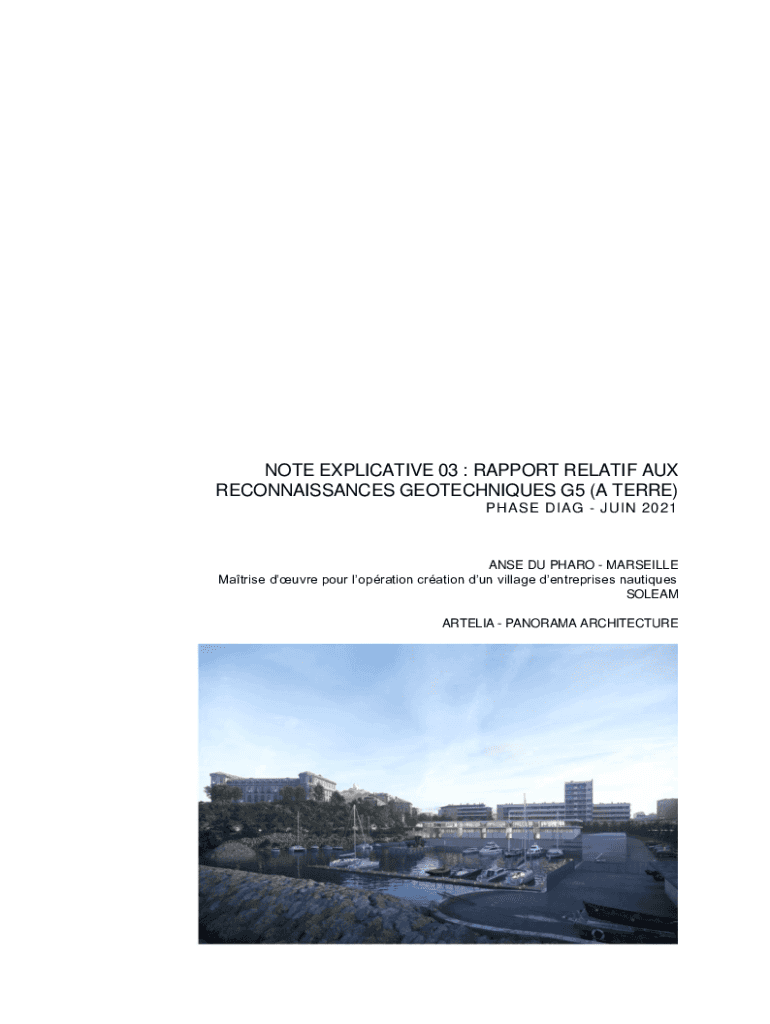 NOTE EXPLICATIVE 03 : RAPPORT RELATIF AUX RECONNAISSANCES GEOTECHNIQUES G5 (A TERRE)
PHASE DIAG - JUIN 2021

ANSE DU PHARO - MARSEILLE
Maîtrise d'œuvre pour l'opération création d'un village d'entreprises nautiques
SOLEAM

ARTELIA - PANORAMA ARCHITECTURE